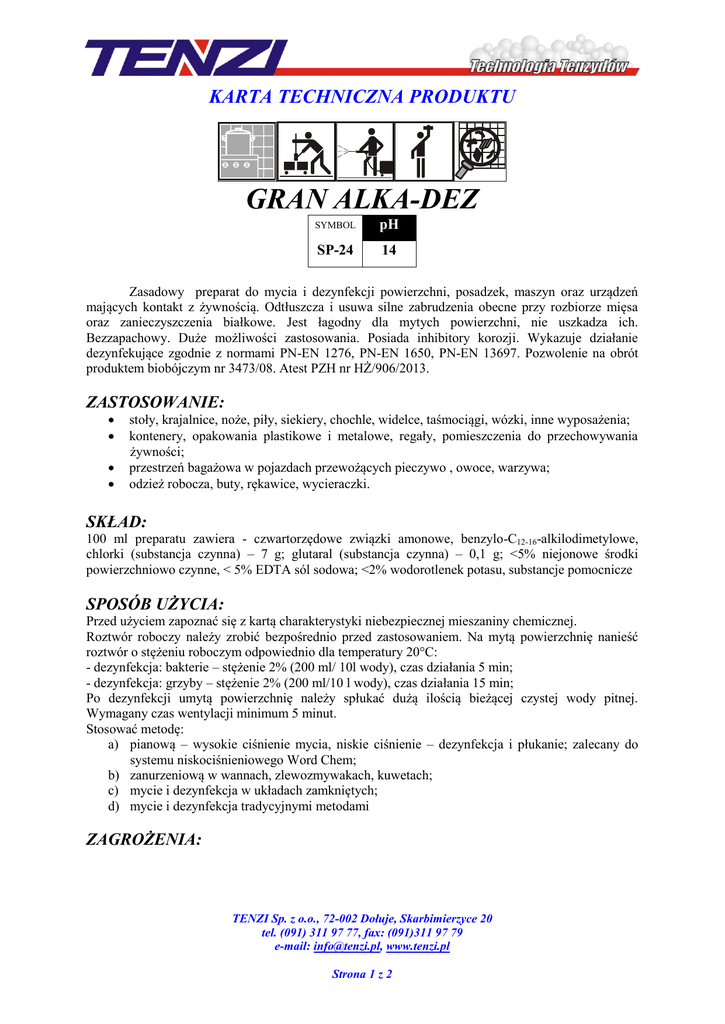 TENZI
Technologia Tenzydów

KARTA TECHNICZNA PRODUKTU

GRAN ALKA-DEZ

| SYMBOL | pH |
|---|---|
| SP-24 | 14 |

Zasadowy preparat do mycia i dezynfekcji powierzchni, posadzek, maszyn oraz urządzeń mających kontakt z żywnością. Odtłuszcza i usuwa silne zabrudzenia obecne przy rozbiorze mięsa oraz zanieczyszczenia białkowe. Jest łagodny dla mytych powierzchni, nie uszkadza ich. Bezzapachowy. Duże możliwości zastosowania. Posiada inhibitory korozji. Wykazuje działanie dezynfekujące zgodnie z normami PN-EN 1276, PN-EN 1650, PN-EN 13697. Pozwolenie na obrót produktem biobójczym nr 3473/08. Atest PZH nr HŻ/906/2013.

ZASTOSOWANIE:
• stoły, krajalnice, noże, piły, siekiery, chochle, widelce, taśmociągi, wózki, inne wyposażenia;
• kontenery, opakowania plastikowe i metalowe, regały, pomieszczenia do przechowywania żywności;
• przestrzeń bagażowa w pojazdach przewożących pieczywo , owoce, warzywa;
• odzież robocza, buty, rękawice, wycieraczki.

SKŁAD:
100 ml preparatu zawiera - czwartorzędowe związki amonowe, benzylo-$C_{12-16}$-alkilodimetylowe, chlorki (substancja czynna) – 7 g; glutaral (substancja czynna) – 0,1 g; <5% niejonowe środki powierzchniowo czynne, < 5% EDTA sól sodowa; <2% wodorotlenek potasu, substancje pomocnicze

SPOSÓB UŻYCIA:
Przed użyciem zapoznać się z kartą charakterystyki niebezpiecznej mieszaniny chemicznej.
Roztwór roboczy należy zrobić bezpośrednio przed zastosowaniem. Na mytą powierzchnię nanieść roztwór o stężeniu roboczym odpowiednio dla temperatury 20°C:
- dezynfekcja: bakterie – stężenie 2% (200 ml/ 10l wody), czas działania 5 min;
- dezynfekcja: grzyby – stężenie 2% (200 ml/10 l wody), czas działania 15 min;
Po dezynfekcji umytą powierzchnię należy spłukać dużą ilością bieżącej czystej wody pitnej. Wymagany czas wentylacji minimum 5 minut.
Stosować metodę:
a) pianową – wysokie ciśnienie mycia, niskie ciśnienie – dezynfekcja i płukanie; zalecany do systemu niskociśnieniowego Word Chem;
b) zanurzeniową w wannach, zlewozmywakach, kuwetach;
c) mycie i dezynfekcja w układach zamkniętych;
d) mycie i dezynfekcja tradycyjnymi metodami

ZAGROŻENIA:

TENZI Sp. z o.o., 72-002 Dołuje, Skarbimierzyce 20
tel. (091) 311 97 77, fax: (091)311 97 79
e-mail: info@tenzi.pl, www.tenzi.pl

Strona 1 z 2